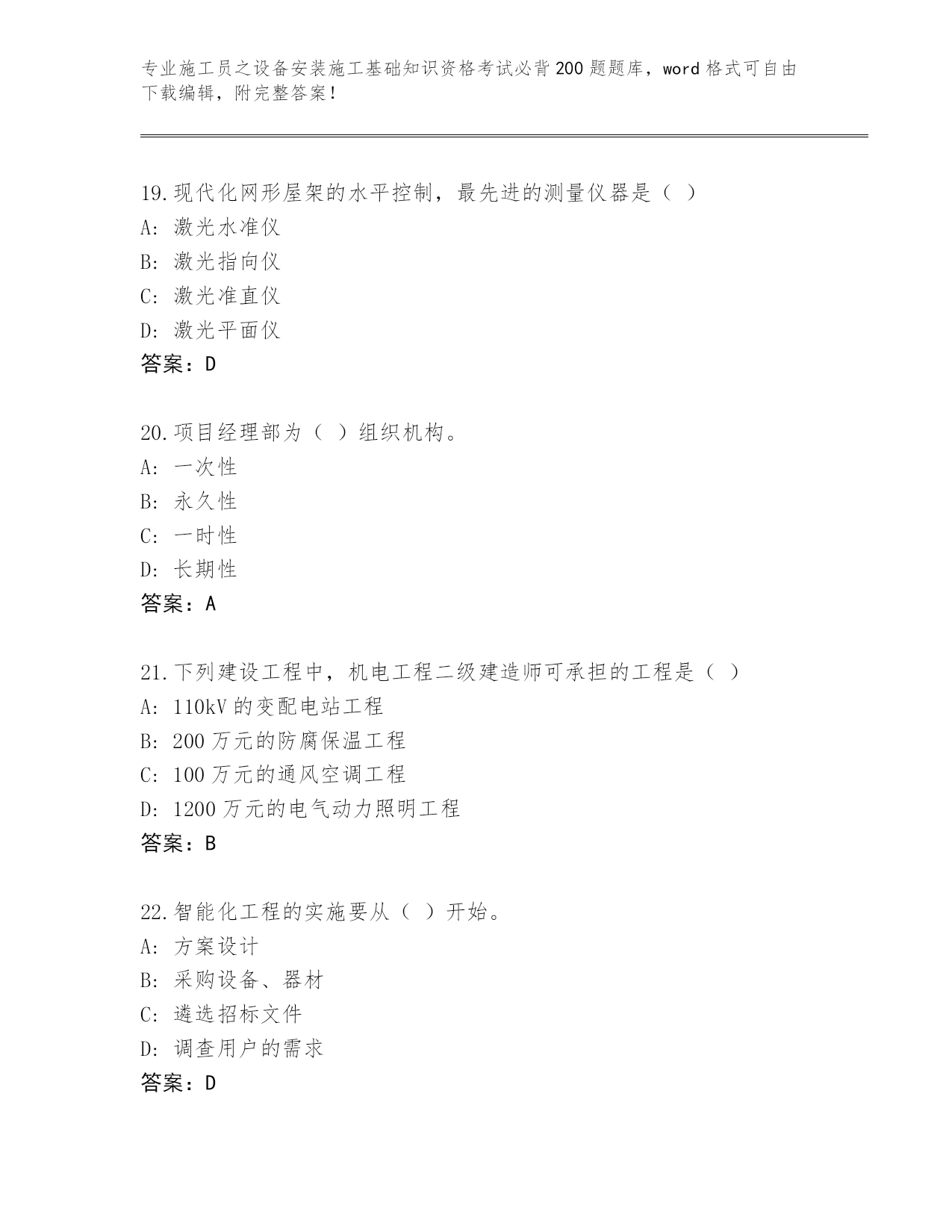 专业施工员之设备安装施工基础知识资格考试必背200题题库，word格式可自由下载编辑，附完整答案！

19.现代化网形屋架的水平控制，最先进的测量仪器是（ ）
A: 激光水准仪
B: 激光指向仪
C: 激光准直仪
D: 激光平面仪
答案：D

20.项目经理部为（ ）组织机构。
A: 一次性
B: 永久性
C: 一时性
D: 长期性
答案：A

21.下列建设工程中，机电工程二级建造师可承担的工程是（ ）
A: 110kV的变配电站工程
B: 200万元的防腐保温工程
C: 100万元的通风空调工程
D: 1200万元的电气动力照明工程
答案：B

22.智能化工程的实施要从（ ）开始。
A: 方案设计
B: 采购设备、器材
C: 遴选招标文件
D: 调查用户的需求
答案：D